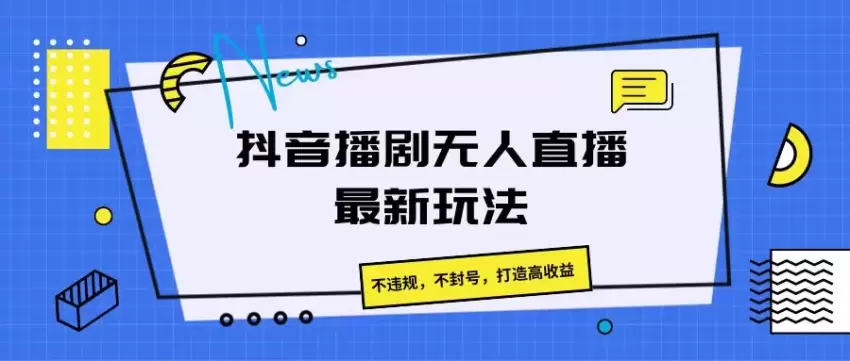 News

抖音播剧无人直播
最新玩法

不违规，不封号，打造高收益